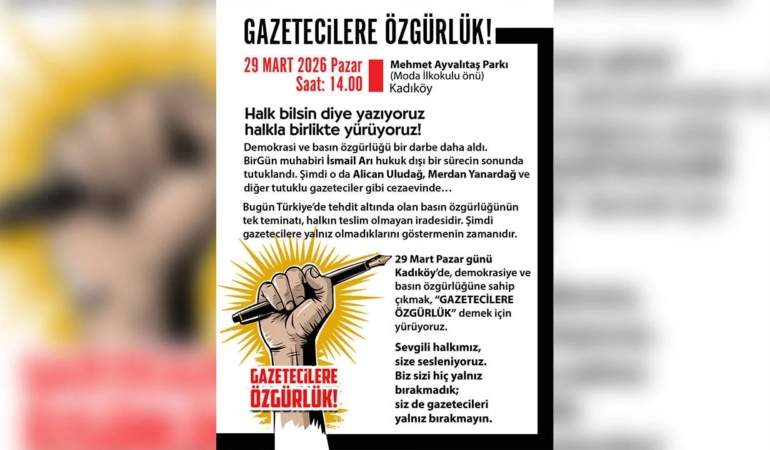 GAZETECİLERE ÖZGÜRLÜK!

29 MART 2026 Pazar
Saat: 14.00

Mehmet Ayvalıtaş Parkı
(Moda İlkokulu önü)
Kadıköy

Halk bilsin diye yazıyoruz
halkla birlikte yürüyoruz!

Demokrasi ve basın özgürlüğü bir darbe daha aldı. BirGün muhabiri İsmail Arı hukuk dışı bir sürecin sonunda tutuklandı. Şimdi o da Alican Uludağ, Merdan Yanardağ ve diğer tutuklu gazeteciler gibi cezaevinde…

Bugün Türkiye'de tehdit altında olan basın özgürlüğünün tek teminatı, halkın teslim olmayan iradesidir. Şimdi gazetecilere yalnız olmadıklarını göstermenin zamanıdır.

29 Mart Pazar günü Kadıköy'de, demokrasiye ve basın özgürlüğüne sahip çıkmak, "GAZETECİLERE ÖZGÜRLÜK" demek için yürüyoruz.

Sevgili halkımız, size sesleniyoruz. Biz sizi hiç yalnız bırakmadık; siz de gazetecileri yalnız bırakmayın.

GAZETECİLERE ÖZGÜRLÜK!